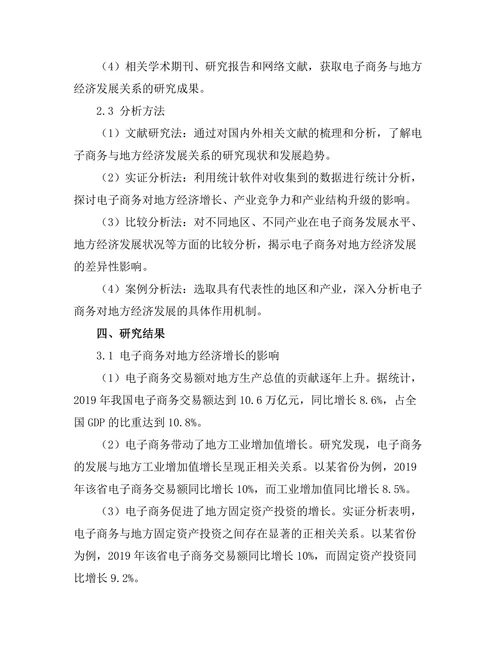 （4）相关学术期刊、研究报告和网络文献，获取电子商务与地方经济发展关系的研究成果。

2.3 分析方法

（1）文献研究法：通过对国内外相关文献的梳理和分析，了解电子商务与地方经济发展关系的研究现状和发展趋势。

（2）实证分析法：利用统计软件对收集到的数据进行统计分析，探讨电子商务对地方经济增长、产业竞争力和产业结构升级的影响。

（3）比较分析法：对不同地区、不同产业在电子商务发展水平、地方经济发展状况等方面的比较分析，揭示电子商务对地方经济发展的差异性影响。

（4）案例分析法：选取具有代表性的地区和产业，深入分析电子商务对地方经济发展的具体作用机制。

四、研究结果

3.1 电子商务对地方经济增长的影响

（1）电子商务交易额对地方生产总值的贡献逐年上升。据统计，2019 年我国电子商务交易额达到 10.6 万亿元，同比增长 8.6%，占全国 GDP 的比重达到 10.8%。

（2）电子商务带动了地方工业增加值增长。研究发现，电子商务的发展与地方工业增加值增长呈现正相关关系。以某省份为例，2019 年该省电子商务交易额同比增长 10%，而工业增加值同比增长 8.5%。

（3）电子商务促进了地方固定资产投资的增长。实证分析表明，电子商务与地方固定资产投资之间存在显著的正相关关系。以某省份为例，2019 年该省电子商务交易额同比增长 10%，而固定资产投资同比增长 9.2%。